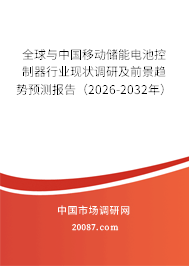 全球与中国移动储能电池控制器行业现状调研及前景趋势预测报告（2026-2032年）

中国市场调研网

20087.com